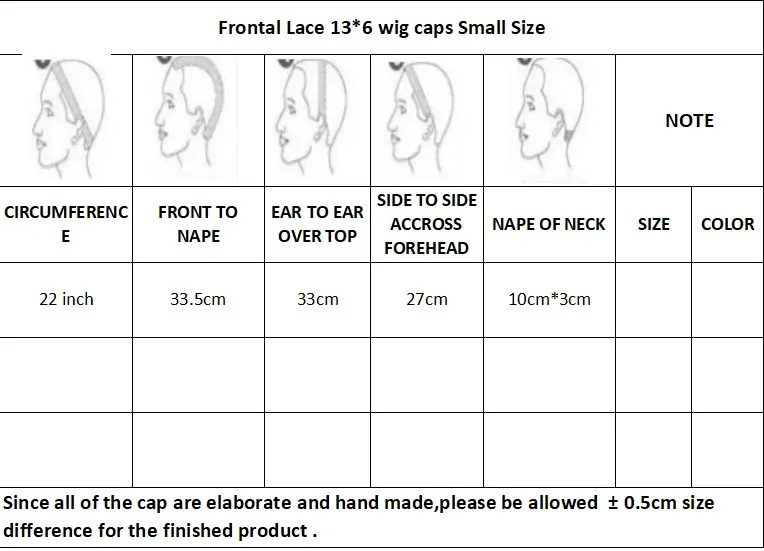 Frontal Lace 13*6 wig caps Small Size

| | | | | | NOTE | |
|---|---|---|---|---|---|---|
| CIRCUMFERENCE | FRONT TO NAPE | EAR TO EAR OVER TOP | SIDE TO SIDE ACCROSS FOREHEAD | NAPE OF NECK | SIZE | COLOR |
| 22 inch | 33.5cm | 33cm | 27cm | 10cm*3cm | | |
| | | | | | | |
| | | | | | | |

Since all of the cap are elaborate and hand made,please be allowed ± 0.5cm size difference for the finished product .